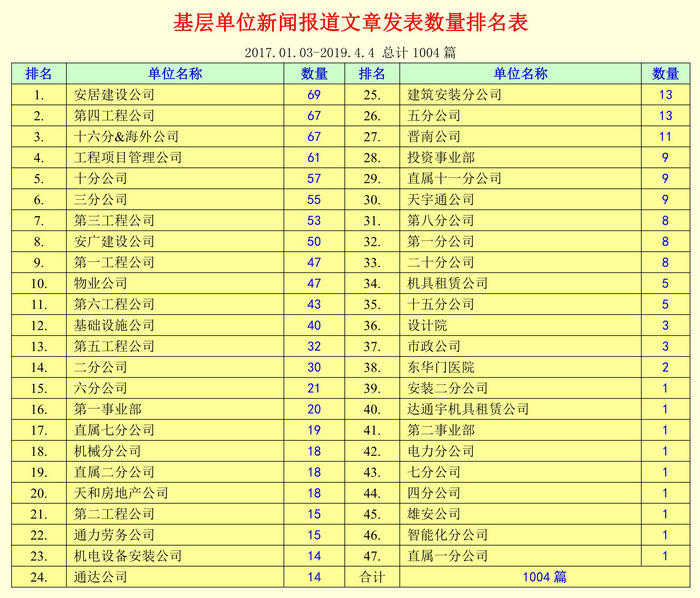 基层单位新闻报道文章发表数量排名表

2017.01.03-2019.4.4 总计 1004 篇

| 排名 | 单位名称 | 数量 | 排名 | 单位名称 | 数量 |
|---|---|---|---|---|---|
| 1. | 安居建设公司 | 69 | 25. | 建筑安装分公司 | 13 |
| 2. | 第四工程公司 | 67 | 26. | 五分公司 | 13 |
| 3. | 十六分&海外公司 | 67 | 27. | 晋南公司 | 11 |
| 4. | 工程项目管理公司 | 61 | 28. | 投资事业部 | 9 |
| 5. | 十分公司 | 57 | 29. | 直属十一分公司 | 9 |
| 6. | 三分公司 | 55 | 30. | 天宇通公司 | 9 |
| 7. | 第三工程公司 | 53 | 31. | 第八分公司 | 8 |
| 8. | 安广建设公司 | 50 | 32. | 第一分公司 | 8 |
| 9. | 第一工程公司 | 47 | 33. | 二十分公司 | 8 |
| 10. | 物业公司 | 47 | 34. | 机具租赁公司 | 5 |
| 11. | 第六工程公司 | 43 | 35. | 十五分公司 | 5 |
| 12. | 基础设施公司 | 40 | 36. | 设计院 | 3 |
| 13. | 第五工程公司 | 32 | 37. | 市政公司 | 3 |
| 14. | 二分公司 | 30 | 38. | 东华门医院 | 2 |
| 15. | 六分公司 | 21 | 39. | 安装二分公司 | 1 |
| 16. | 第一事业部 | 20 | 40. | 达通宇机具租赁公司 | 1 |
| 17. | 直属七分公司 | 19 | 41. | 第二事业部 | 1 |
| 18. | 机械分公司 | 18 | 42. | 电力分公司 | 1 |
| 19. | 直属二分公司 | 18 | 43. | 七分公司 | 1 |
| 20. | 天和房地产公司 | 18 | 44. | 四分公司 | 1 |
| 21. | 第二工程公司 | 15 | 45. | 雄安公司 | 1 |
| 22. | 通力劳务公司 | 15 | 46. | 智能化分公司 | 1 |
| 23. | 机电设备安装公司 | 14 | 47. | 直属一分公司 | 1 |
| 24. | 通达公司 | 14 | 合计 | 1004 篇 | |